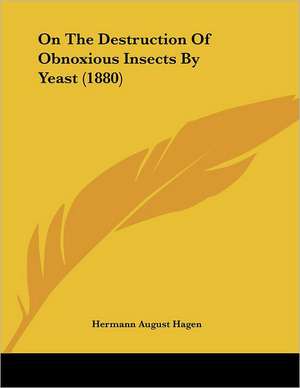 On The Destruction Of Obnoxious Insects By Yeast (1880)

Hermann August Hagen